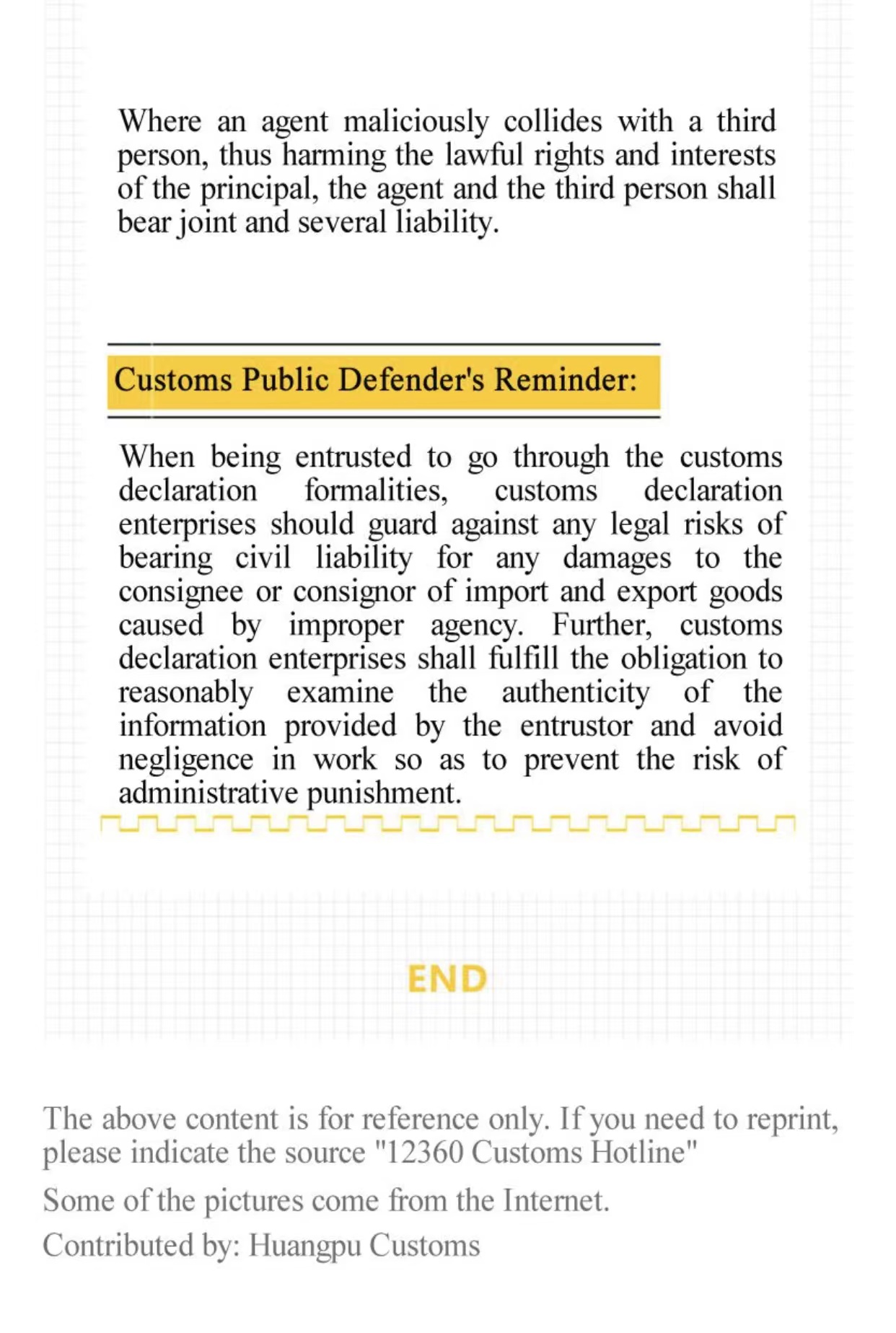 Where an agent maliciously collides with a third person, thus harming the lawful rights and interests of the principal, the agent and the third person shall bear joint and several liability.

Customs Public Defender's Reminder:

When being entrusted to go through the customs declaration formalities, customs declaration enterprises should guard against any legal risks of bearing civil liability for any damages to the consignee or consignor of import and export goods caused by improper agency. Further, customs declaration enterprises shall fulfill the obligation to reasonably examine the authenticity of the information provided by the entrustor and avoid negligence in work so as to prevent the risk of administrative punishment.

END

The above content is for reference only. If you need to reprint, please indicate the source "12360 Customs Hotline"

Some of the pictures come from the Internet.

Contributed by: Huangpu Customs